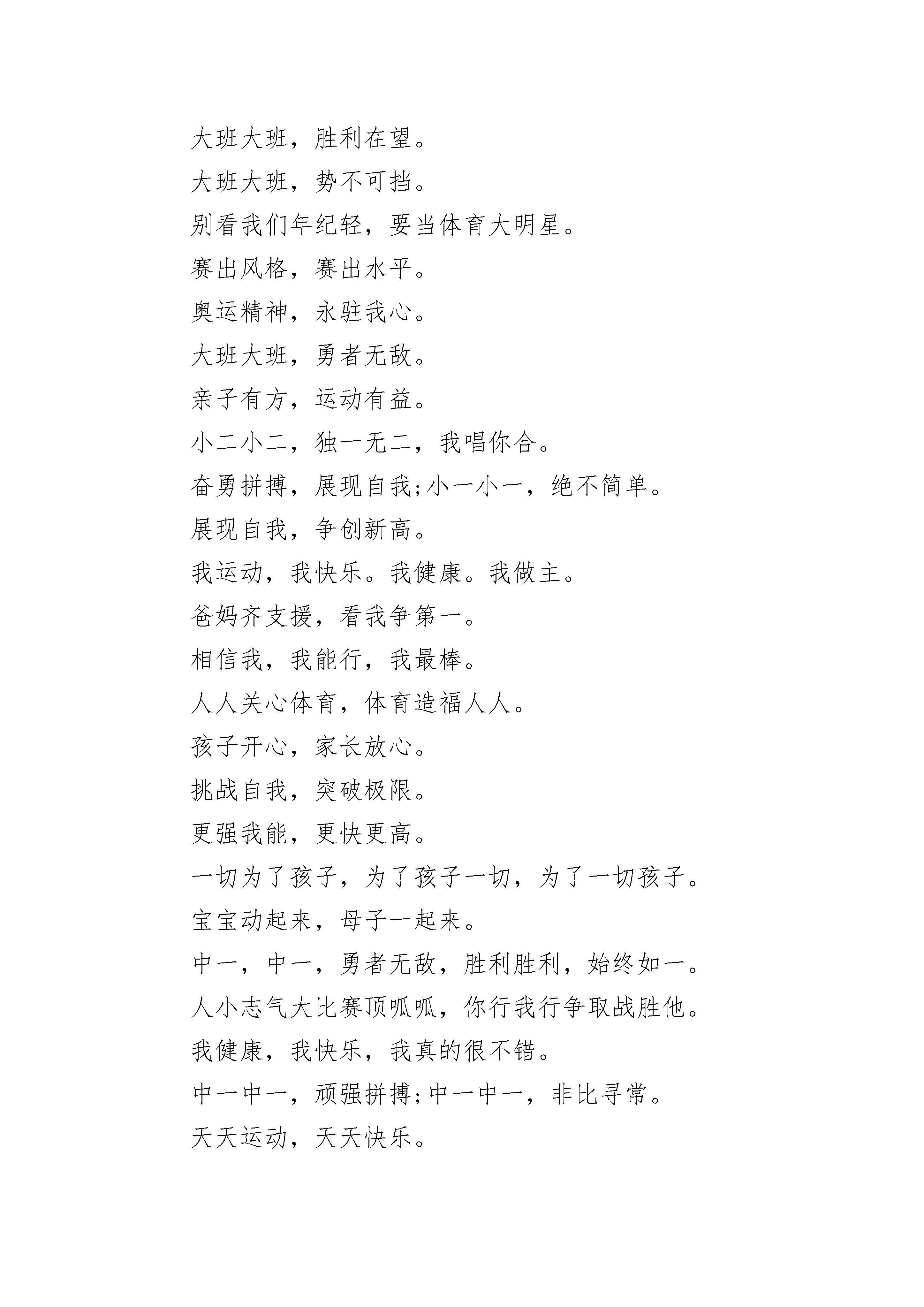 大班大班，胜利在望。

大班大班，势不可挡。

别看我们年纪轻，要当体育大明星。

赛出风格，赛出水平。

奥运精神，永驻我心。

大班大班，勇者无敌。

亲子有方，运动有益。

小二小二，独一无二，我唱你合。

奋勇拼搏，展现自我;小一小一，绝不简单。

展现自我，争创新高。

我运动，我快乐。我健康。我做主。

爸妈齐支援，看我争第一。

相信我，我能行，我最棒。

人人关心体育，体育造福人人。

孩子开心，家长放心。

挑战自我，突破极限。

更强我能，更快更高。

一切为了孩子，为了孩子一切，为了一切孩子。

宝宝动起来，母子一起来。

中一，中一，勇者无敌，胜利胜利，始终如一。

人小志气大比赛顶呱呱，你行我行争取战胜他。

我健康，我快乐，我真的很不错。

中一中一，顽强拼搏;中一中一，非比寻常。

天天运动，天天快乐。